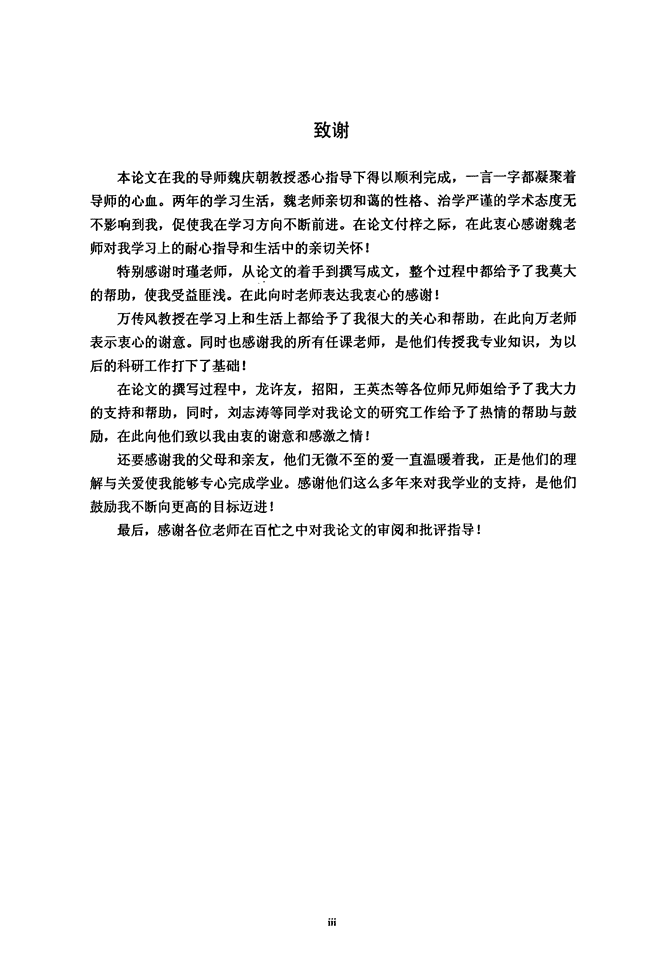 致谢

本论文在我的导师魏庆朝教授悉心指导下得以顺利完成，一言一字都凝聚着导师的心血。两年的学习生活，魏老师亲切和蔼的性格、治学严谨的学术态度无不影响到我，促使我在学习方向不断前进。在论文付梓之际，在此衷心感谢魏老师对我学习上的耐心指导和生活中的亲切关怀！

特别感谢时瑾老师，从论文的着手到撰写成文，整个过程中都给予了我莫大的帮助，使我受益匪浅。在此向时老师表达我衷心的感谢！

万传风教授在学习上和生活上都给予了我很大的关心和帮助，在此向万老师表示衷心的谢意。同时也感谢我的所有任课老师，是他们传授我专业知识，为以后的科研工作打下了基础！

在论文的撰写过程中，龙许友，招阳，王英杰等各位师兄师姐给予了我大力的支持和帮助，同时，刘志涛等同学对我论文的研究工作给予了热情的帮助与鼓励，在此向他们致以我由衷的谢意和感激之情！

还要感谢我的父母和亲友，他们无微不至的爱一直温暖着我，正是他们的理解与关爱使我能够专心完成学业。感谢他们这么多年来对我学业的支持，是他们鼓励我不断向更高的目标迈进！

最后，感谢各位老师在百忙之中对我论文的审阅和批评指导！

iii